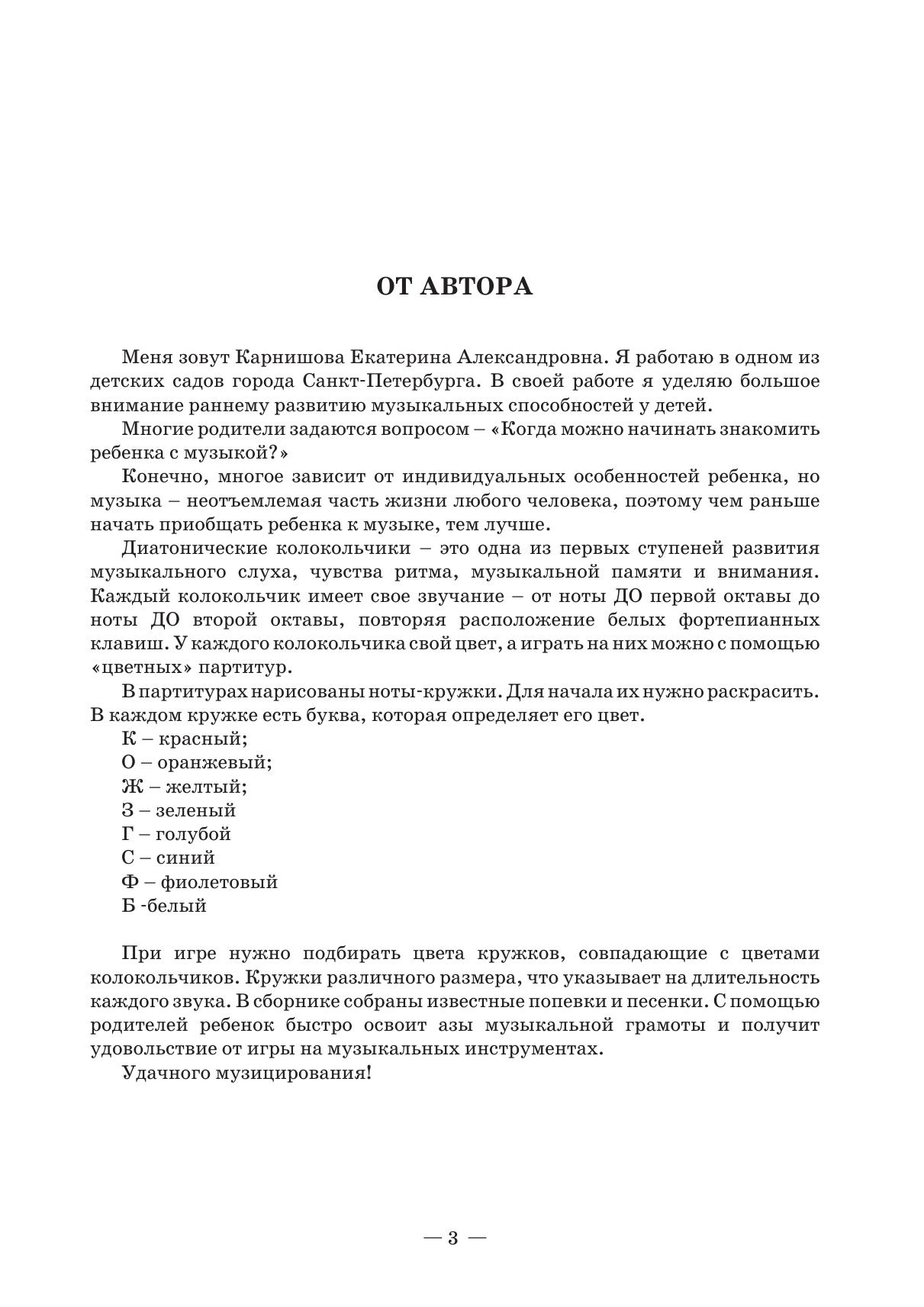 ОТ АВТОРА

Меня зовут Карнишова Екатерина Александровна. Я работаю в одном из детских садов города Санкт-Петербурга. В своей работе я уделяю большое внимание раннему развитию музыкальных способностей у детей.

Многие родители задаются вопросом – «Когда можно начинать знакомить ребенка с музыкой?»

Конечно, многое зависит от индивидуальных особенностей ребенка, но музыка – неотъемлемая часть жизни любого человека, поэтому чем раньше начать приобщать ребенка к музыке, тем лучше.

Диатонические колокольчики – это одна из первых ступеней развития музыкального слуха, чувства ритма, музыкальной памяти и внимания. Каждый колокольчик имеет свое звучание – от ноты ДО первой октавы до ноты ДО второй октавы, повторяя расположение белых фортепианных клавиш. У каждого колокольчика свой цвет, а играть на них можно с помощью «цветных» партитур.

В партитурах нарисованы ноты-кружки. Для начала их нужно раскрасить. В каждом кружке есть буква, которая определяет его цвет.

К – красный;
О – оранжевый;
Ж – желтый;
З – зеленый
Г – голубой
С – синий
Ф – фиолетовый
Б -белый

При игре нужно подбирать цвета кружков, совпадающие с цветами колокольчиков. Кружки различного размера, что указывает на длительность каждого звука. В сборнике собраны известные попевки и песенки. С помощью родителей ребенок быстро освоит азы музыкальной грамоты и получит удовольствие от игры на музыкальных инструментах.

Удачного музицирования!

— 3 —